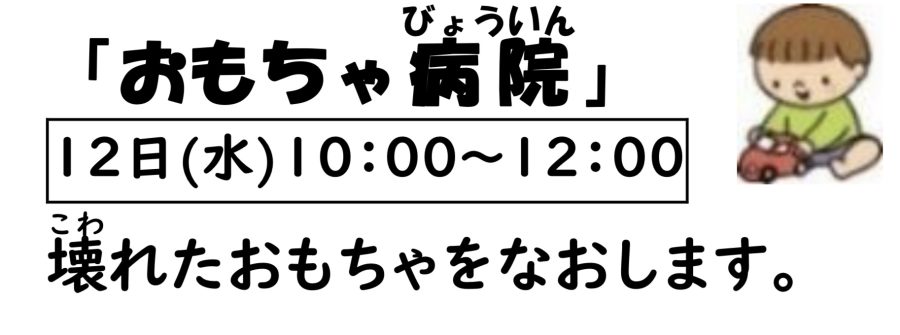 「おもちゃ病院（びょういん）」

12日(水)10:00～12:00

壊（こわ）れたおもちゃをなおします。